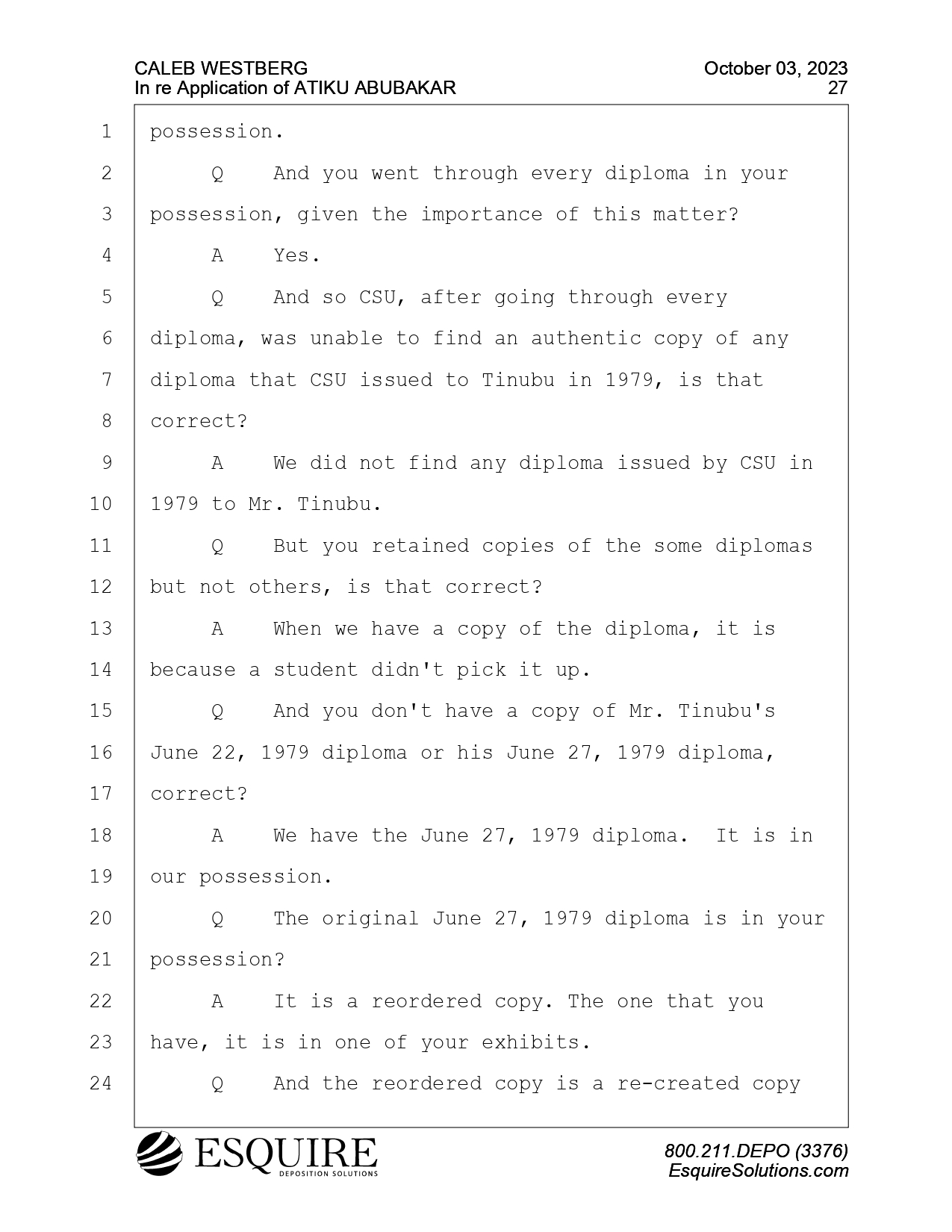 CALEB WESTBERG
In re Application of ATIKU ABUBAKAR

October 03, 2023
27

1 possession.
2 Q And you went through every diploma in your
3 possession, given the importance of this matter?
4 A Yes.
5 Q And so CSU, after going through every
6 diploma, was unable to find an authentic copy of any
7 diploma that CSU issued to Tinubu in 1979, is that
8 correct?
9 A We did not find any diploma issued by CSU in
10 1979 to Mr. Tinubu.
11 Q But you retained copies of the some diplomas
12 but not others, is that correct?
13 A When we have a copy of the diploma, it is
14 because a student didn't pick it up.
15 Q And you don't have a copy of Mr. Tinubu's
16 June 22, 1979 diploma or his June 27, 1979 diploma,
17 correct?
18 A We have the June 27, 1979 diploma. It is in
19 our possession.
20 Q The original June 27, 1979 diploma is in your
21 possession?
22 A It is a reordered copy. The one that you
23 have, it is in one of your exhibits.
24 Q And the reordered copy is a re-created copy

ESQUIRE
DEPOSITION SOLUTIONS

800.211.DEPO (3376)
EsquireSolutions.com